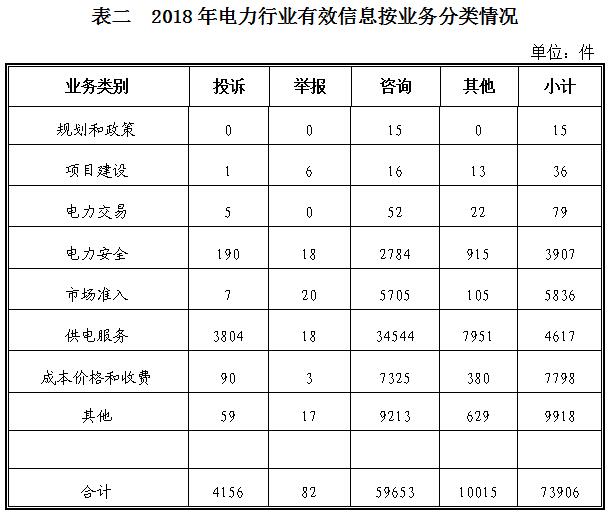 表二　2018 年电力行业有效信息按业务分类情况

单位：件

| 业务类别 | 投诉 | 举报 | 咨询 | 其他 | 小计 |
|---|---|---|---|---|---|
| 规划和政策 | 0 | 0 | 15 | 0 | 15 |
| 项目建设 | 1 | 6 | 16 | 13 | 36 |
| 电力交易 | 5 | 0 | 52 | 22 | 79 |
| 电力安全 | 190 | 18 | 2784 | 915 | 3907 |
| 市场准入 | 7 | 20 | 5705 | 105 | 5836 |
| 供电服务 | 3804 | 18 | 34544 | 7951 | 4617 |
| 成本价格和收费 | 90 | 3 | 7325 | 380 | 7798 |
| 其他 | 59 | 17 | 9213 | 629 | 9918 |
| | | | | | |
| 合计 | 4156 | 82 | 59653 | 10015 | 73906 |